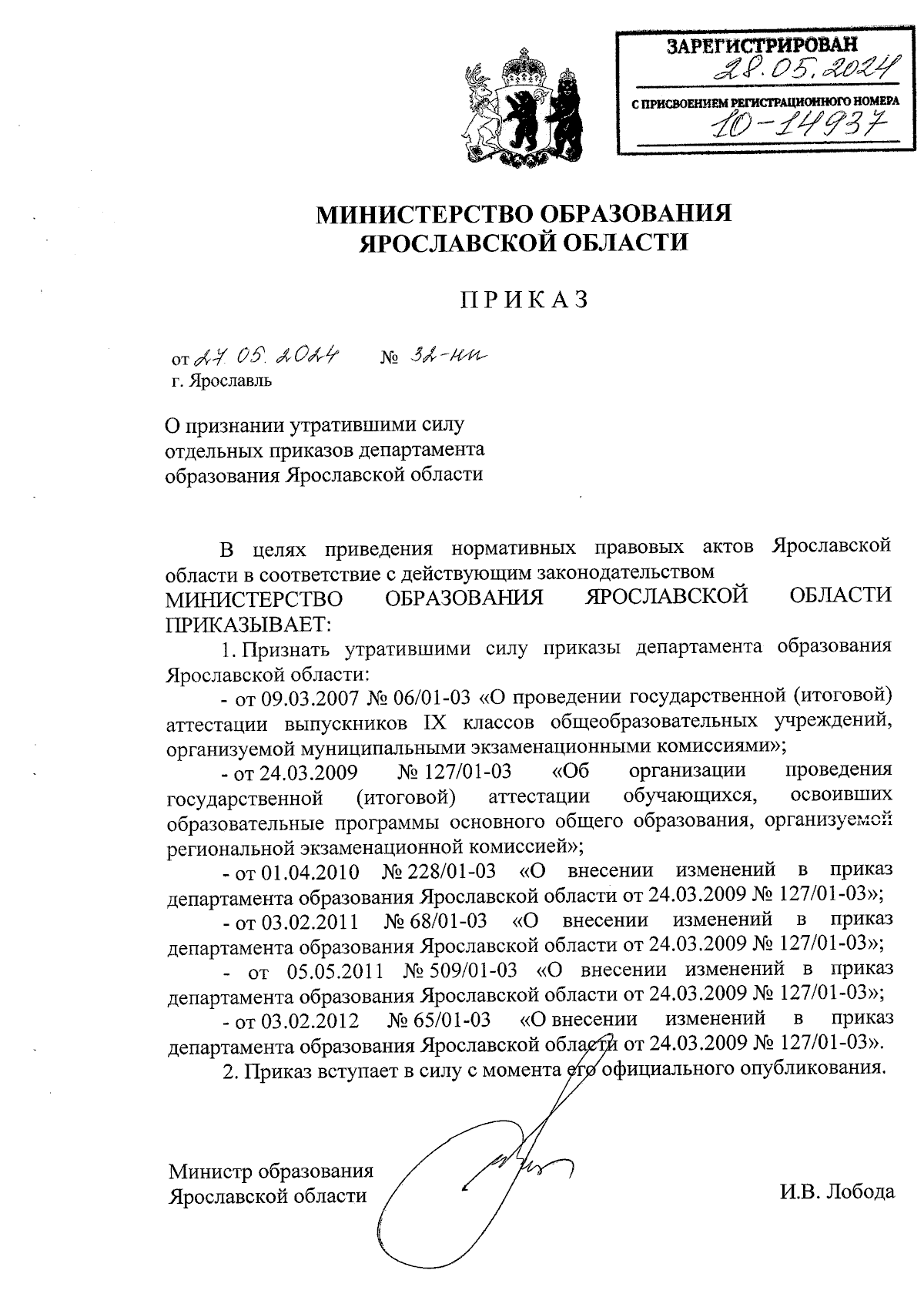 ЗАРЕГИСТРИРОВАН
28.05.2024
С ПРИСВОЕНИЕМ РЕГИСТРАЦИОННОГО НОМЕРА
10-14937

МИНИСТЕРСТВО ОБРАЗОВАНИЯ ЯРОСЛАВСКОЙ ОБЛАСТИ

ПРИКАЗ

от 27.05.2024 № 32-нп
г. Ярославль

О признании утратившими силу отдельных приказов департамента образования Ярославской области

В целях приведения нормативных правовых актов Ярославской области в соответствие с действующим законодательством
МИНИСТЕРСТВО ОБРАЗОВАНИЯ ЯРОСЛАВСКОЙ ОБЛАСТИ ПРИКАЗЫВАЕТ:

1. Признать утратившими силу приказы департамента образования Ярославской области:

- от 09.03.2007 № 06/01-03 «О проведении государственной (итоговой) аттестации выпускников IX классов общеобразовательных учреждений, организуемой муниципальными экзаменационными комиссиями»;

- от 24.03.2009 № 127/01-03 «Об организации проведения государственной (итоговой) аттестации обучающихся, освоивших образовательные программы основного общего образования, организуемой региональной экзаменационной комиссией»;

- от 01.04.2010 № 228/01-03 «О внесении изменений в приказ департамента образования Ярославской области от 24.03.2009 № 127/01-03»;

- от 03.02.2011 № 68/01-03 «О внесении изменений в приказ департамента образования Ярославской области от 24.03.2009 № 127/01-03»;

- от 05.05.2011 № 509/01-03 «О внесении изменений в приказ департамента образования Ярославской области от 24.03.2009 № 127/01-03»;

- от 03.02.2012 № 65/01-03 «О внесении изменений в приказ департамента образования Ярославской области от 24.03.2009 № 127/01-03».

2. Приказ вступает в силу с момента его официального опубликования.

Министр образования Ярославской области

И.В. Лобода